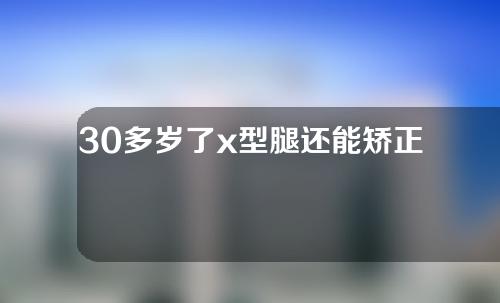 30多岁了x型腿还能矫正